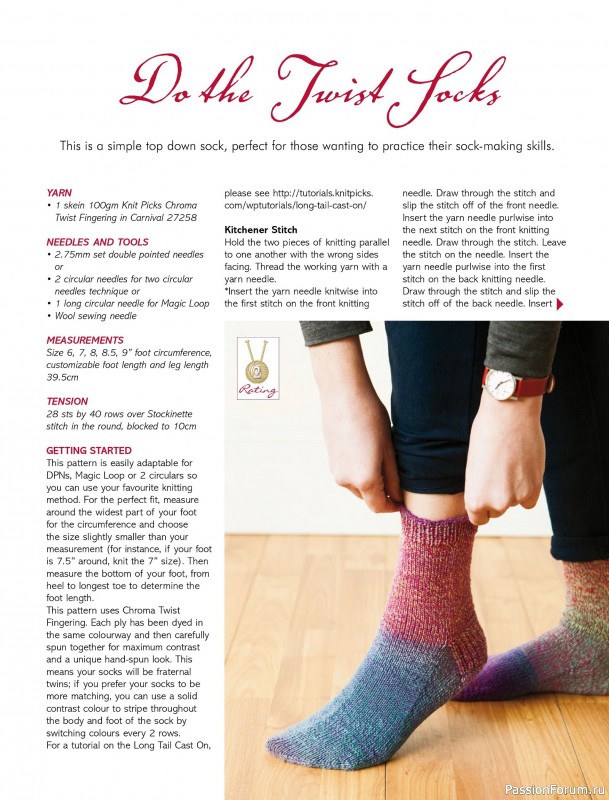 Do the Twist Socks

This is a simple top down sock, perfect for those wanting to practice their sock-making skills.

YARN
• 1 skein 100gm Knit Picks Chroma Twist Fingering in Carnival 27258

NEEDLES AND TOOLS
• 2.75mm set double pointed needles or
• 2 circular needles for two circular needles technique or
• 1 long circular needle for Magic Loop
• Wool sewing needle

MEASUREMENTS
Size 6, 7, 8, 8.5, 9" foot circumference, customizable foot length and leg length 39.5cm

TENSION
28 sts by 40 rows over Stockinette stitch in the round, blocked to 10cm

GETTING STARTED
This pattern is easily adaptable for DPNs, Magic Loop or 2 circulars so you can use your favourite knitting method. For the perfect fit, measure around the widest part of your foot for the circumference and choose the size slightly smaller than your measurement (for instance, if your foot is 7.5" around, knit the 7" size). Then measure the bottom of your foot, from heel to longest toe to determine the foot length.
This pattern uses Chroma Twist Fingering. Each ply has been dyed in the same colourway and then carefully spun together for maximum contrast and a unique hand-spun look. This means your socks will be fraternal twins; if you prefer your socks to be more matching, you can use a solid contrast colour to stripe throughout the body and foot of the sock by switching colours every 2 rows.
For a tutorial on the Long Tail Cast On, please see http://tutorials.knitpicks.com/wptutorials/long-tail-cast-on/

Kitchener Stitch
Hold the two pieces of knitting parallel to one another with the wrong sides facing. Thread the working yarn with a yarn needle.
*Insert the yarn needle knitwise into the first stitch on the front knitting needle. Draw through the stitch and slip the stitch off of the front needle. Insert the yarn needle purlwise into the next stitch on the front knitting needle. Draw through the stitch. Leave the stitch on the needle. Insert the yarn needle purlwise into the first stitch on the back knitting needle. Draw through the stitch and slip the stitch off of the back needle. Insert

2
Rating

PassionForum.ru